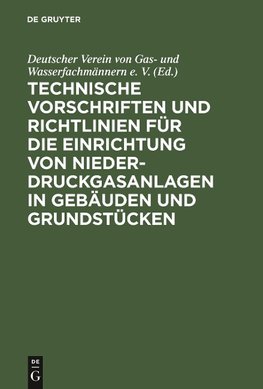 DE GRUYTER

Deutscher Verein von Gas- und Wasserfachmännern e. V. (Ed.)

TECHNISCHE VORSCHRIFTEN UND RICHTLINIEN FÜR DIE EINRICHTUNG VON NIEDERDRUCKGASANLAGEN IN GEBÄUDEN UND GRUNDSTÜCKEN

DE
G